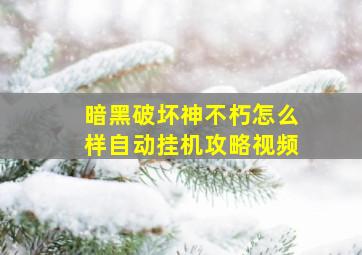 暗黑破坏神不朽怎么样自动挂机攻略视频